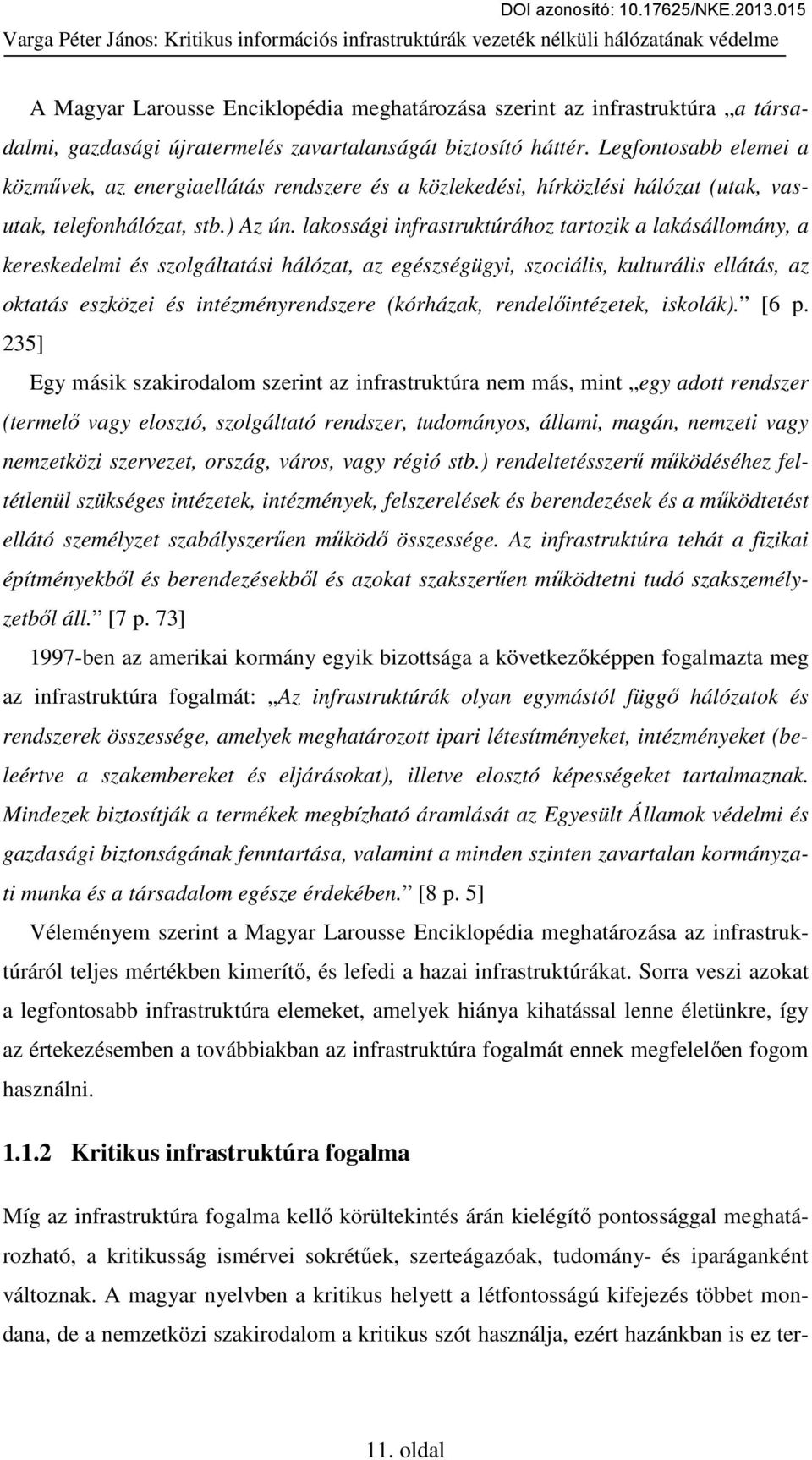 DOI azonosító: 10.17625/NKE.2013.015
Varga Péter János: Kritikus információs infrastruktúrák vezeték nélküli hálózatának védelme

A Magyar Larousse Enciklopédia meghatározása szerint az infrastruktúra „a társadalmi, gazdasági újratermelés zavartalanságát biztosító háttér. Legfontosabb elemei a közművek, az energiaellátás rendszere és a közlekedési, hírközlési hálózat (utak, vasutak, telefonhálózat, stb.) Az ún. lakossági infrastruktúrához tartozik a lakásállomány, a kereskedelmi és szolgáltatási hálózat, az egészségügyi, szociális, kulturális ellátás, az oktatás eszközei és intézményrendszere (kórházak, rendelőintézetek, iskolák).” [6 p. 235]

Egy másik szakirodalom szerint az infrastruktúra nem más, mint „egy adott rendszer (termelő vagy elosztó, szolgáltató rendszer, tudományos, állami, magán, nemzeti vagy nemzetközi szervezet, ország, város, vagy régió stb.) rendeltetésszerű működéséhez feltétlenül szükséges intézetek, intézmények, felszerelések és berendezések és a működtetést ellátó személyzet szabályszerűen működő összessége. Az infrastruktúra tehát a fizikai építményekből és berendezésekből és azokat szakszerűen működtetni tudó szakszemélyzetből áll.” [7 p. 73]

1997-ben az amerikai kormány egyik bizottsága a következőképpen fogalmazta meg az infrastruktúra fogalmát: „Az infrastruktúrák olyan egymástól függő hálózatok és rendszerek összessége, amelyek meghatározott ipari létesítményeket, intézményeket (beleértve a szakembereket és eljárásokat), illetve elosztó képességeket tartalmaznak. Mindezek biztosítják a termékek megbízható áramlását az Egyesült Államok védelmi és gazdasági biztonságának fenntartása, valamint a minden szinten zavartalan kormányzati munka és a társadalom egésze érdekében.” [8 p. 5]

Véleményem szerint a Magyar Larousse Enciklopédia meghatározása az infrastruktúráról teljes mértékben kimerítő, és lefedi a hazai infrastruktúrákat. Sorra veszi azokat a legfontosabb infrastruktúra elemeket, amelyek hiánya kihatással lenne életünkre, így az értekezésemben a továbbiakban az infrastruktúra fogalmát ennek megfelelően fogom használni.

1.1.2 Kritikus infrastruktúra fogalma

Míg az infrastruktúra fogalma kellő körültekintés árán kielégítő pontossággal meghatározható, a kritikusság ismérvei sokrétűek, szerteágazóak, tudomány- és iparáganként változnak. A magyar nyelvben a kritikus helyett a létfontosságú kifejezés többet mondana, de a nemzetközi szakirodalom a kritikus szót használja, ezért hazánkban is ez ter-

11. oldal